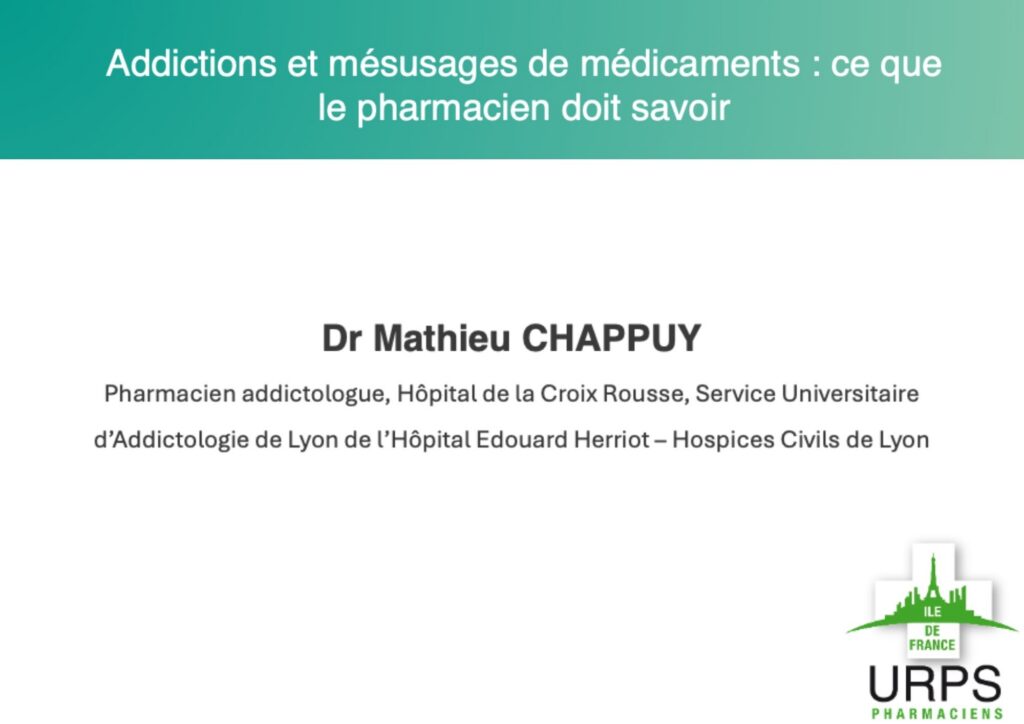 Addictions et mésusages de médicaments : ce que le pharmacien doit savoir

Dr Mathieu CHAPPUY

Pharmacien addictologue, Hôpital de la Croix Rousse, Service Universitaire d'Addictologie de Lyon de l'Hôpital Edouard Herriot – Hospices Civils de Lyon

ILE DE FRANCE
URPS
PHARMACIENS